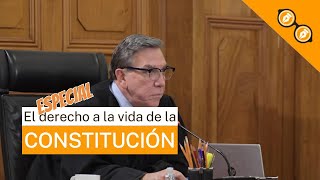 ESPECIAL
El derecho a la vida de la
CONSTITUCIÓN